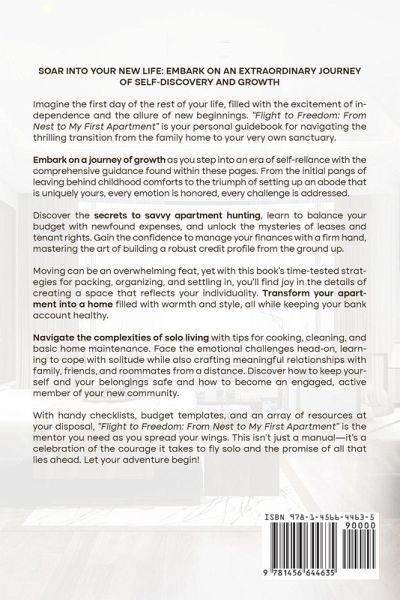 SOAR INTO YOUR NEW LIFE: EMBARK ON AN EXTRAORDINARY JOURNEY OF SELF-DISCOVERY AND GROWTH

Imagine the first day of the rest of your life, filled with the excitement of independence and the allure of new beginnings. "Flight to Freedom: From Nest to My First Apartment" is your personal guidebook for navigating the thrilling transition from the family home to your very own sanctuary.

Embark on a journey of growth as you step into an era of self-reliance with the comprehensive guidance found within these pages. From the initial pangs of leaving behind childhood comforts to the triumph of setting up an abode that is uniquely yours, every emotion is honored, every challenge is addressed.

Discover the secrets to savvy apartment hunting, learn to balance your budget with newfound expenses, and unlock the mysteries of leases and tenant rights. Gain the confidence to manage your finances with a firm hand, mastering the art of building a robust credit profile from the ground up.

Moving can be an overwhelming feat, yet with this book's time-tested strategies for packing, organizing, and settling in, you'll find joy in the details of creating a space that reflects your individuality. Transform your apartment into a home filled with warmth and style, all while keeping your bank account healthy.

Navigate the complexities of solo living with tips for cooking, cleaning, and basic home maintenance. Face the emotional challenges head-on, learning to cope with solitude while also crafting meaningful relationships with family, friends, and roommates from a distance. Discover how to keep yourself and your belongings safe and how to become an engaged, active member of your new community.

With handy checklists, budget templates, and an array of resources at your disposal, "Flight to Freedom: From Nest to My First Apartment" is the mentor you need as you spread your wings. This isn't just a manual—it's a celebration of the courage it takes to fly solo and the promise of all that lies ahead. Let your adventure begin!

ISBN 978-1-4566-4463-5

90000

9 781456 644635